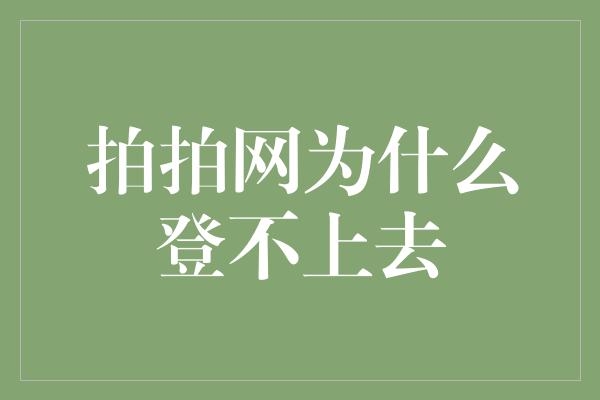 拍拍网为什么登不上去